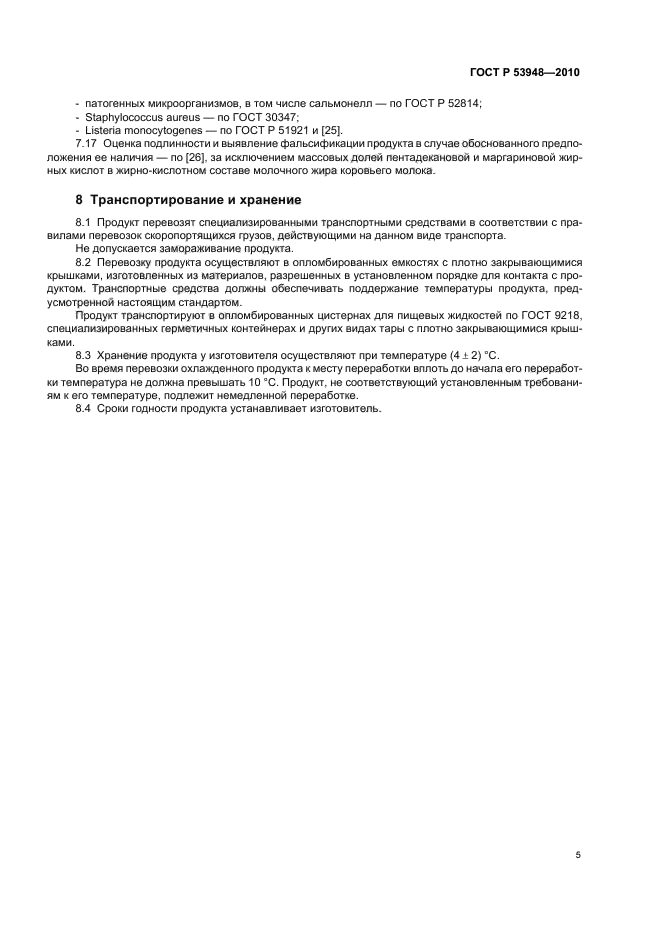 ГОСТ Р 53948—2010

- патогенных микроорганизмов, в том числе сальмонелл — по ГОСТ Р 52814;
- Staphylococcus aureus — по ГОСТ 30347;
- Listeria monocytogenes — по ГОСТ Р 51921 и [25].

7.17 Оценка подлинности и выявление фальсификации продукта в случае обоснованного предположения ее наличия — по [26], за исключением массовых долей пентадекановой и маргариновой жирных кислот в жирно-кислотном составе молочного жира коровьего молока.

8 Транспортирование и хранение

8.1 Продукт перевозят специализированными транспортными средствами в соответствии с правилами перевозок скоропортящихся грузов, действующими на данном виде транспорта.

Не допускается замораживание продукта.

8.2 Перевозку продукта осуществляют в опломбированных емкостях с плотно закрывающимися крышками, изготовленных из материалов, разрешенных в установленном порядке для контакта с продуктом. Транспортные средства должны обеспечивать поддержание температуры продукта, предусмотренной настоящим стандартом.

Продукт транспортируют в опломбированных цистернах для пищевых жидкостей по ГОСТ 9218, специализированных герметичных контейнерах и других видах тары с плотно закрывающимися крышками.

8.3 Хранение продукта у изготовителя осуществляют при температуре $(4 \pm 2)$ °С.

Во время перевозки охлажденного продукта к месту переработки вплоть до начала его переработки температура не должна превышать 10 °С. Продукт, не соответствующий установленным требованиям к его температуре, подлежит немедленной переработке.

8.4 Сроки годности продукта устанавливает изготовитель.

5